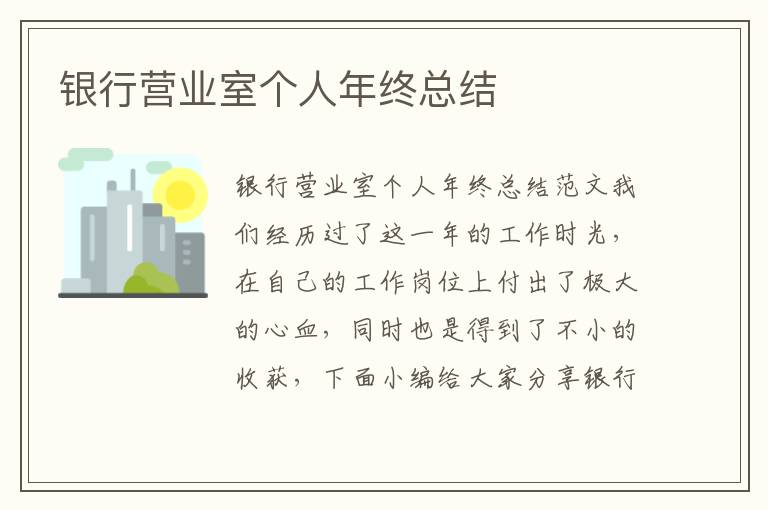 银行营业室个人年终总结

银行营业室个人年终总结范文我们经历过了这一年的工作时光，在自己的工作岗位上付出了极大的心血，同时也是得到了不小的收获，下面小编给大家分享银行